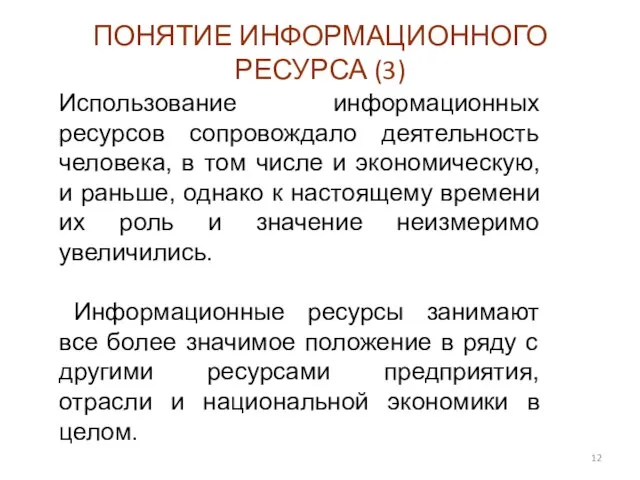 ПОНЯТИЕ ИНФОРМАЦИОННОГО РЕСУРСА (3)

Использование информационных ресурсов сопровождало деятельность человека, в том числе и экономическую, и раньше, однако к настоящему времени их роль и значение неизмеримо увеличились.

Информационные ресурсы занимают все более значимое положение в ряду с другими ресурсами предприятия, отрасли и национальной экономики в целом.

12